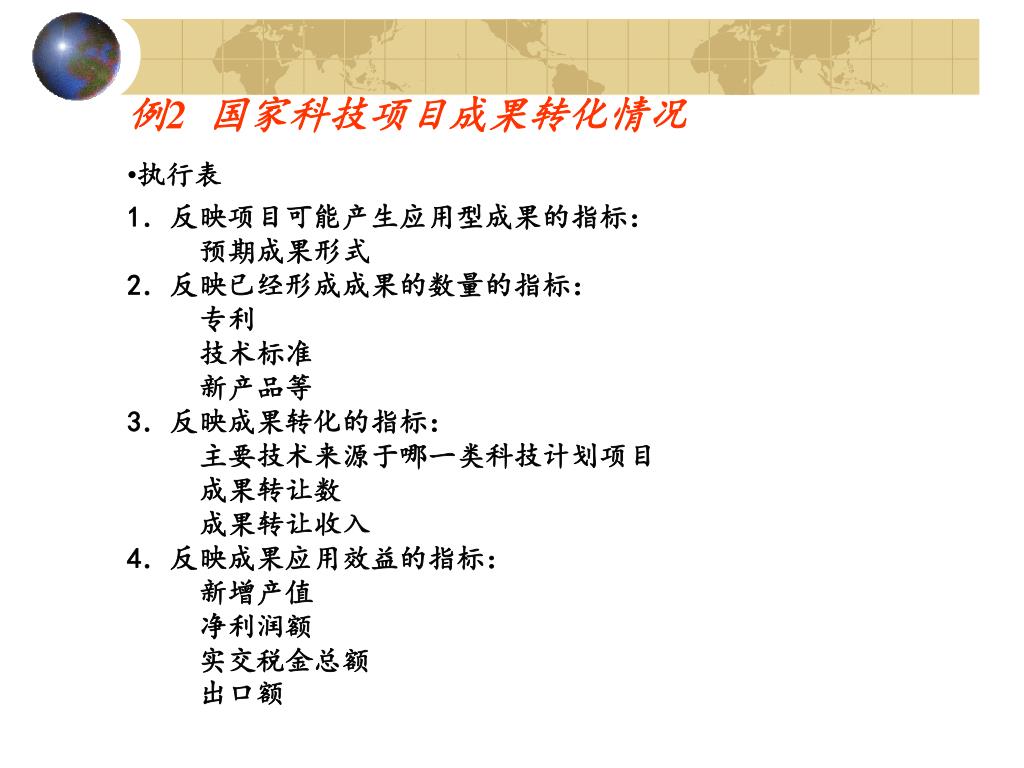 例2 国家科技项目成果转化情况

•执行表

1. 反映项目可能产生应用型成果的指标：
预期成果形式
2. 反映已经形成成果的数量的指标：
专利
技术标准
新产品等
3. 反映成果转化的指标：
主要技术来源于哪一类科技计划项目
成果转让数
成果转让收入
4. 反映成果应用效益的指标：
新增产值
净利润额
实交税金总额
出口额